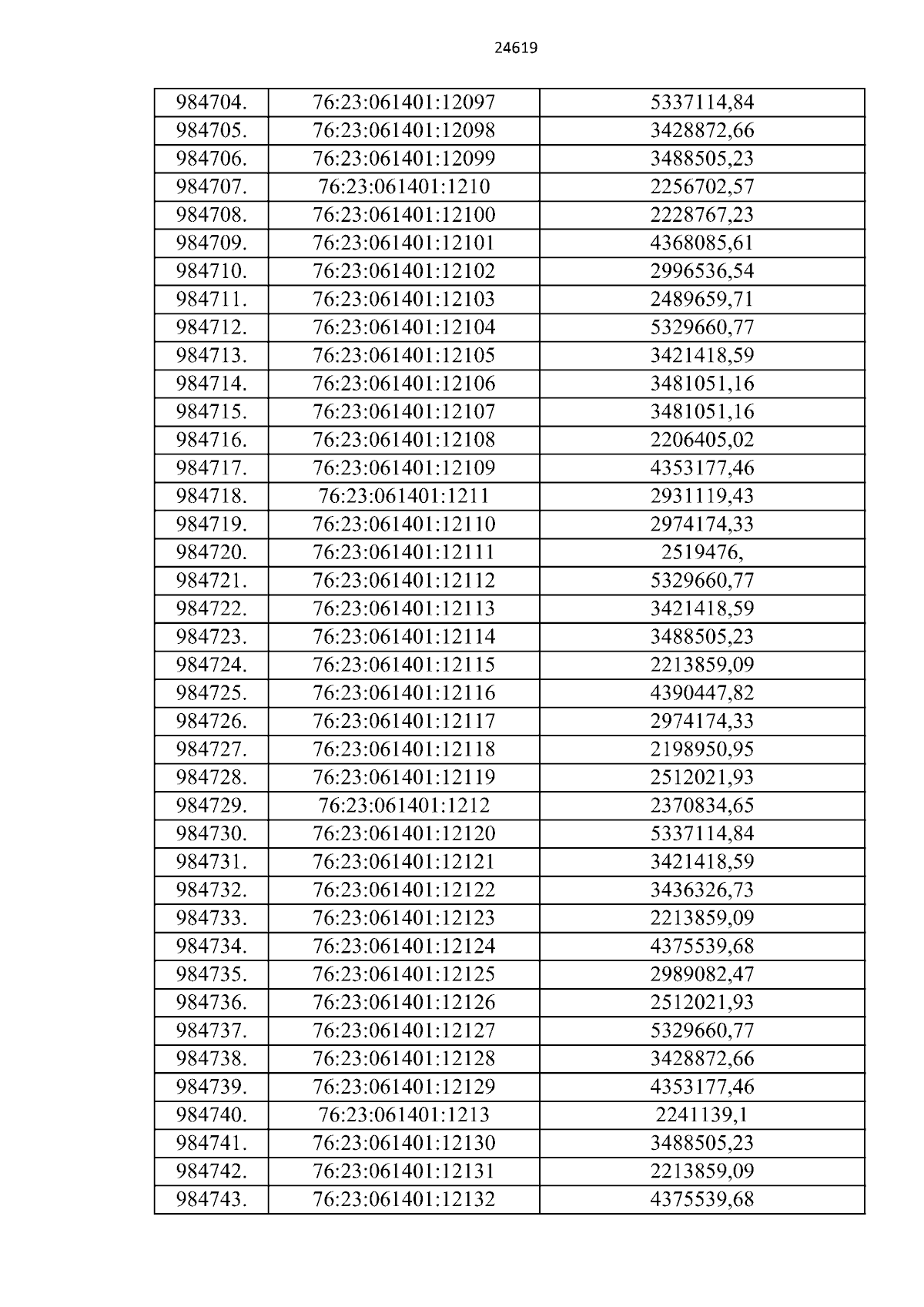 24619

| 984704. | 76:23:061401:12097 | 5337114,84 |
|---|---|---|
| 984705. | 76:23:061401:12098 | 3428872,66 |
| 984706. | 76:23:061401:12099 | 3488505,23 |
| 984707. | 76:23:061401:1210 | 2256702,57 |
| 984708. | 76:23:061401:12100 | 2228767,23 |
| 984709. | 76:23:061401:12101 | 4368085,61 |
| 984710. | 76:23:061401:12102 | 2996536,54 |
| 984711. | 76:23:061401:12103 | 2489659,71 |
| 984712. | 76:23:061401:12104 | 5329660,77 |
| 984713. | 76:23:061401:12105 | 3421418,59 |
| 984714. | 76:23:061401:12106 | 3481051,16 |
| 984715. | 76:23:061401:12107 | 3481051,16 |
| 984716. | 76:23:061401:12108 | 2206405,02 |
| 984717. | 76:23:061401:12109 | 4353177,46 |
| 984718. | 76:23:061401:1211 | 2931119,43 |
| 984719. | 76:23:061401:12110 | 2974174,33 |
| 984720. | 76:23:061401:12111 | 2519476, |
| 984721. | 76:23:061401:12112 | 5329660,77 |
| 984722. | 76:23:061401:12113 | 3421418,59 |
| 984723. | 76:23:061401:12114 | 3488505,23 |
| 984724. | 76:23:061401:12115 | 2213859,09 |
| 984725. | 76:23:061401:12116 | 4390447,82 |
| 984726. | 76:23:061401:12117 | 2974174,33 |
| 984727. | 76:23:061401:12118 | 2198950,95 |
| 984728. | 76:23:061401:12119 | 2512021,93 |
| 984729. | 76:23:061401:1212 | 2370834,65 |
| 984730. | 76:23:061401:12120 | 5337114,84 |
| 984731. | 76:23:061401:12121 | 3421418,59 |
| 984732. | 76:23:061401:12122 | 3436326,73 |
| 984733. | 76:23:061401:12123 | 2213859,09 |
| 984734. | 76:23:061401:12124 | 4375539,68 |
| 984735. | 76:23:061401:12125 | 2989082,47 |
| 984736. | 76:23:061401:12126 | 2512021,93 |
| 984737. | 76:23:061401:12127 | 5329660,77 |
| 984738. | 76:23:061401:12128 | 3428872,66 |
| 984739. | 76:23:061401:12129 | 4353177,46 |
| 984740. | 76:23:061401:1213 | 2241139,1 |
| 984741. | 76:23:061401:12130 | 3488505,23 |
| 984742. | 76:23:061401:12131 | 2213859,09 |
| 984743. | 76:23:061401:12132 | 4375539,68 |